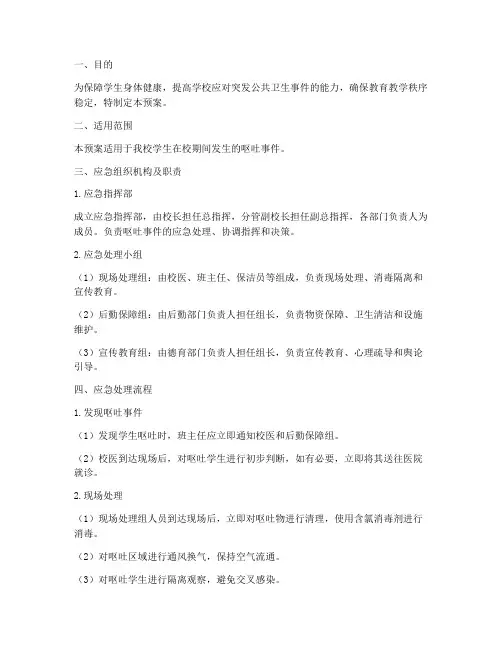 一、目的

为保障学生身体健康，提高学校应对突发公共卫生事件的能力，确保教育教学秩序稳定，特制定本预案。

二、适用范围

本预案适用于我校学生在校期间发生的呕吐事件。

三、应急组织机构及职责

1. 应急指挥部

成立应急指挥部，由校长担任总指挥，分管副校长担任副总指挥，各部门负责人为成员。负责呕吐事件的应急处理、协调指挥和决策。

2. 应急处理小组

（1）现场处理组：由校医、班主任、保洁员等组成，负责现场处理、消毒隔离和宣传教育。

（2）后勤保障组：由后勤部门负责人担任组长，负责物资保障、卫生清洁和设施维护。

（3）宣传教育组：由德育部门负责人担任组长，负责宣传教育、心理疏导和舆论引导。

四、应急处理流程

1. 发现呕吐事件

（1）发现学生呕吐时，班主任应立即通知校医和后勤保障组。

（2）校医到达现场后，对呕吐学生进行初步判断，如有必要，立即将其送往医院就诊。

2. 现场处理

（1）现场处理组人员到达现场后，立即对呕吐物进行清理，使用含氯消毒剂进行消毒。

（2）对呕吐区域进行通风换气，保持空气流通。

（3）对呕吐学生进行隔离观察，避免交叉感染。